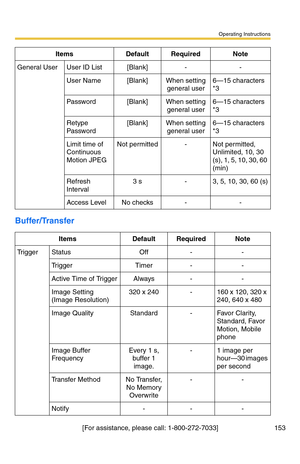 Operating Instructions

| Items | | Default | Required | Note |
|---|---|---|---|---|
| General User | User ID List | [Blank] | - | - |
| | User Name | [Blank] | When setting general user | 6—15 characters *3 |
| | Password | [Blank] | When setting general user | 6—15 characters *3 |
| | Retype Password | [Blank] | When setting general user | 6—15 characters *3 |
| | Limit time of Continuous Motion JPEG | Not permitted | - | Not permitted, Unlimited, 10, 30 (s), 1, 5, 10, 30, 60 (min) |
| | Refresh Interval | 3 s | - | 3, 5, 10, 30, 60 (s) |
| | Access Level | No checks | - | - |

Buffer/Transfer

| Items | | Default | Required | Note |
|---|---|---|---|---|
| Trigger | Status | Off | - | - |
| | Trigger | Timer | - | - |
| | Active Time of Trigger | Always | - | - |
| | Image Setting (Image Resolution) | 320 x 240 | - | 160 x 120, 320 x 240, 640 x 480 |
| | Image Quality | Standard | - | Favor Clarity, Standard, Favor Motion, Mobile phone |
| | Image Buffer Frequency | Every 1 s, buffer 1 image. | - | 1 image per hour—30 images per second |
| | Transfer Method | No Transfer, No Memory Overwrite | - | - |
| | Notify | - | - | - |

[For assistance, please call: 1-800-272-7033] 153